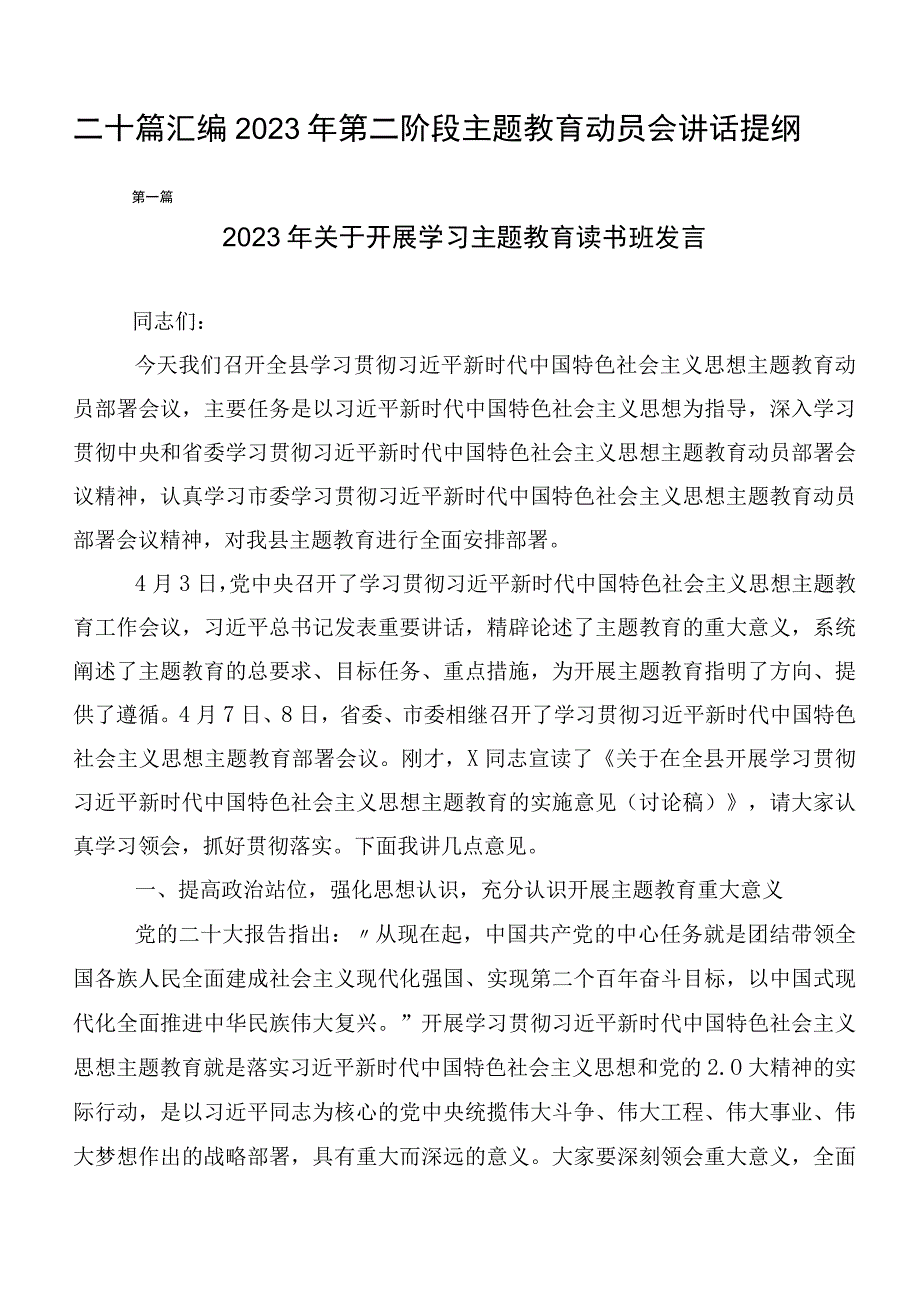 二十篇汇编2023年第二阶段主题教育动员会讲话提纲

第一篇

2023年关于开展学习主题教育读书班发言

同志们：

今天我们召开全县学习贯彻习近平新时代中国特色社会主义思想主题教育动员部署会议，主要任务是以习近平新时代中国特色社会主义思想为指导，深入学习贯彻中央和省委学习贯彻习近平新时代中国特色社会主义思想主题教育动员部署会议精神，认真学习市委学习贯彻习近平新时代中国特色社会主义思想主题教育动员部署会议精神，对我县主题教育进行全面安排部署。

4月3日，党中央召开了学习贯彻习近平新时代中国特色社会主义思想主题教育工作会议，习近平总书记发表重要讲话，精辟论述了主题教育的重大意义，系统阐述了主题教育的总要求、目标任务、重点措施，为开展主题教育指明了方向、提供了遵循。4月7日、8日，省委、市委相继召开了学习贯彻习近平新时代中国特色社会主义思想主题教育部署会议。刚才，X同志宣读了《关于在全县开展学习贯彻习近平新时代中国特色社会主义思想主题教育的实施意见（讨论稿）》，请大家认真学习领会，抓好贯彻落实。下面我讲几点意见。

一、提高政治站位，强化思想认识，充分认识开展主题教育重大意义

党的二十大报告指出：〃从现在起，中国共产党的中心任务就是团结带领全国各族人民全面建成社会主义现代化强国、实现第二个百年奋斗目标，以中国式现代化全面推进中华民族伟大复兴。”开展学习贯彻习近平新时代中国特色社会主义思想主题教育就是落实习近平新时代中国特色社会主义思想和党的2.0大精神的实际行动，是以习近平同志为核心的党中央统揽伟大斗争、伟大工程、伟大事业、伟大梦想作出的战略部署，具有重大而深远的意义。大家要深刻领会重大意义，全面